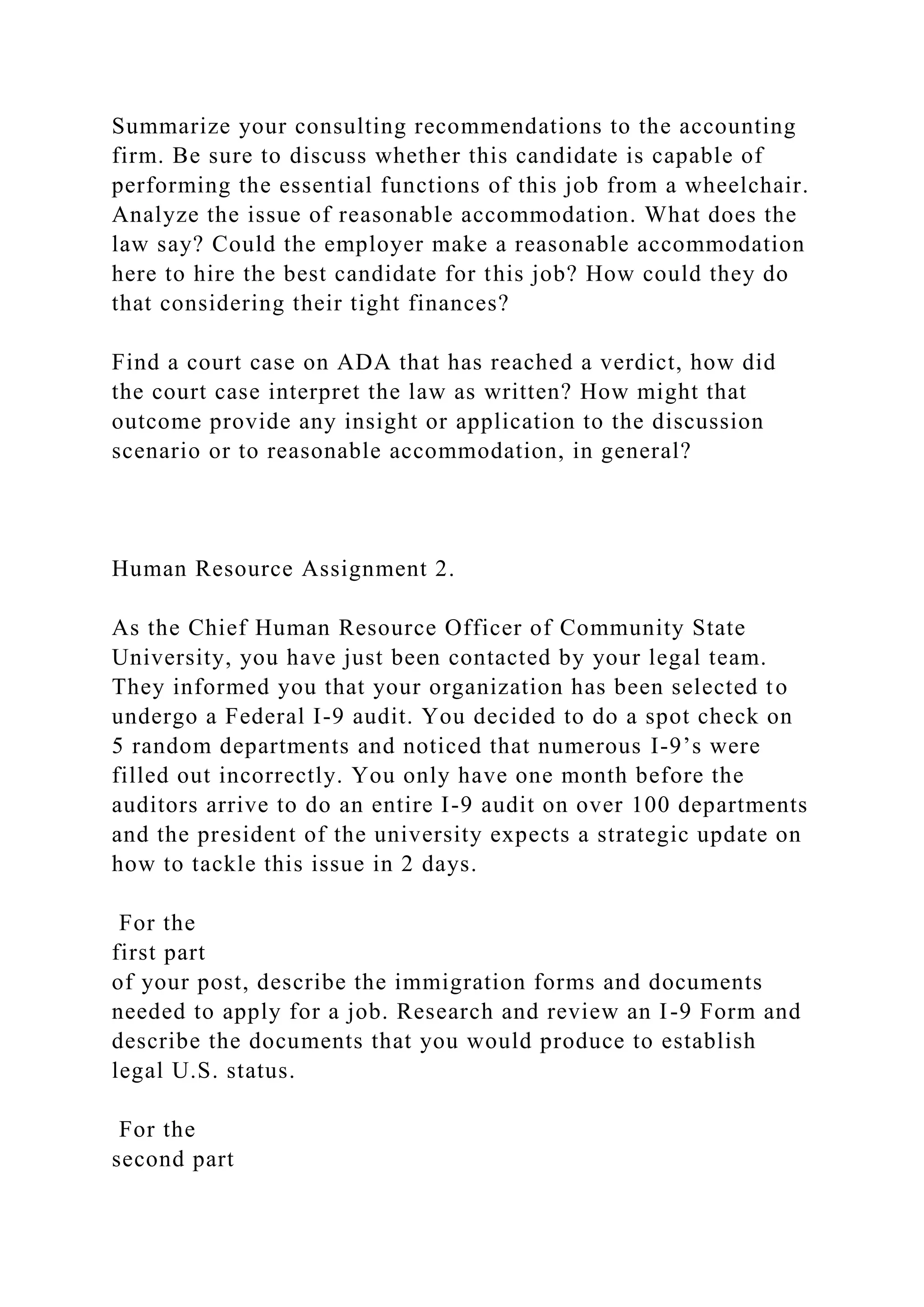 Summarize your consulting recommendations to the accounting firm. Be sure to discuss whether this candidate is capable of performing the essential functions of this job from a wheelchair. Analyze the issue of reasonable accommodation. What does the law say? Could the employer make a reasonable accommodation here to hire the best candidate for this job? How could they do that considering their tight finances?

Find a court case on ADA that has reached a verdict, how did the court case interpret the law as written? How might that outcome provide any insight or application to the discussion scenario or to reasonable accommodation, in general?

Human Resource Assignment 2.

As the Chief Human Resource Officer of Community State University, you have just been contacted by your legal team. They informed you that your organization has been selected to undergo a Federal I-9 audit. You decided to do a spot check on 5 random departments and noticed that numerous I-9's were filled out incorrectly. You only have one month before the auditors arrive to do an entire I-9 audit on over 100 departments and the president of the university expects a strategic update on how to tackle this issue in 2 days.

For the
first part
of your post, describe the immigration forms and documents needed to apply for a job. Research and review an I-9 Form and describe the documents that you would produce to establish legal U.S. status.

For the
second part